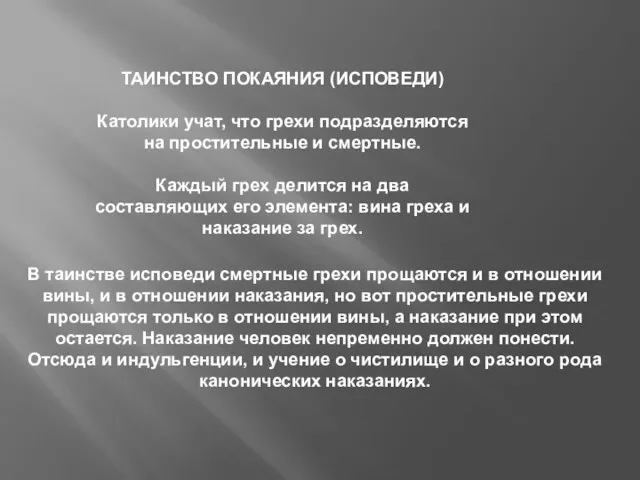 ТАИНСТВО ПОКАЯНИЯ (ИСПОВЕДИ)

Католики учат, что грехи подразделяются на простительные и смертные.

Каждый грех делится на два составляющих его элемента: вина греха и наказание за грех.

В таинстве исповеди смертные грехи прощаются и в отношении вины, и в отношении наказания, но вот простительные грехи прощаются только в отношении вины, а наказание при этом остается. Наказание человек непременно должен понести. Отсюда и индульгенции, и учение о чистилище и о разного рода канонических наказаниях.